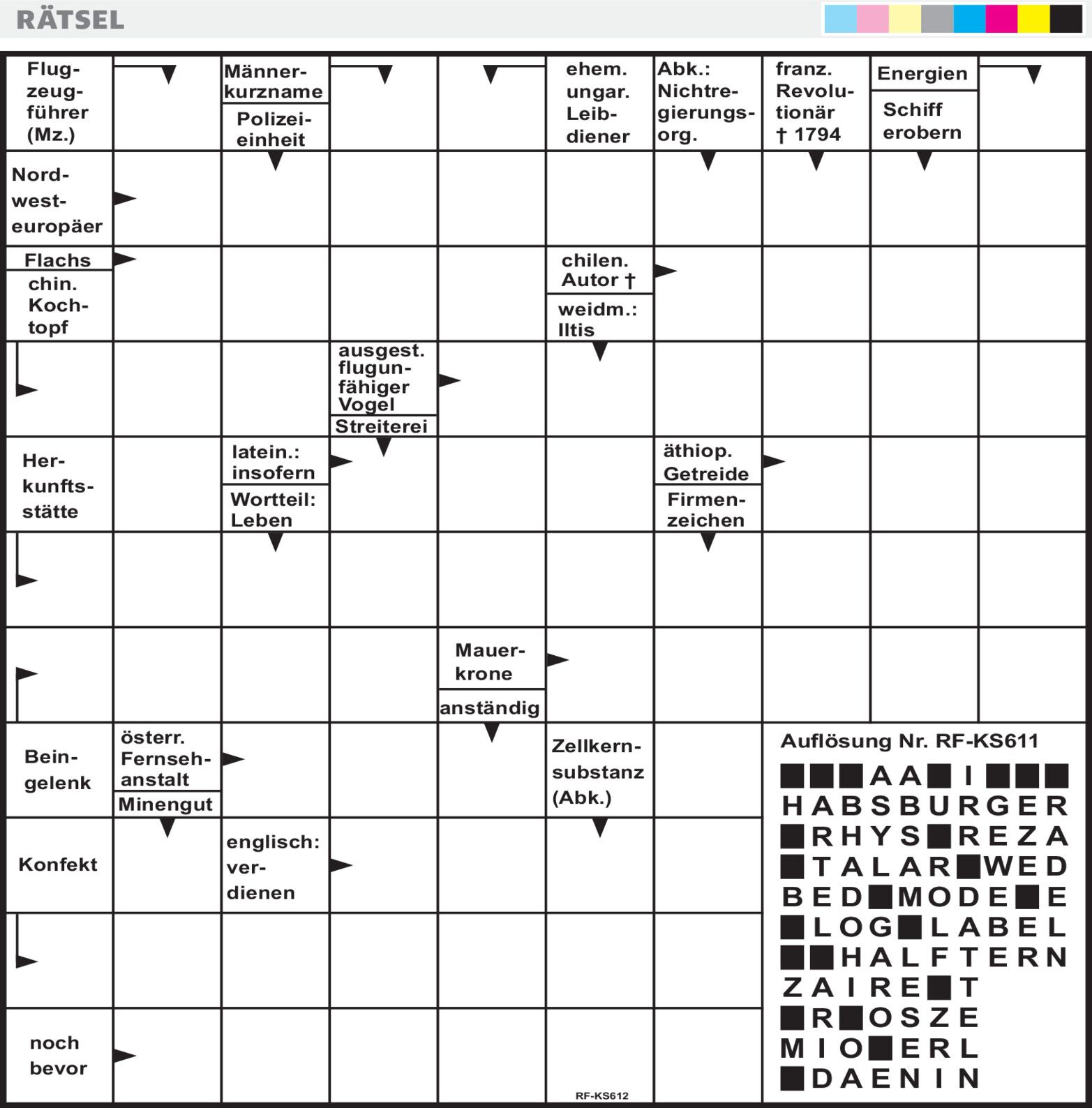 RÄTSEL

Flugzeugführer (Mz.)

Männerkurzname

Polizeieinheit

ehem. ungar. Leibdiener

Abk.: Nichtregierungsorg.

franz. Revolutionär † 1794

Energien

Schiff erobern

Nordwesteuropäer

Flachs

chin. Kochtopf

chilen. Autor †

weidm.: Iltis

ausgest. flugunfähiger Vogel

Streiterei

Herkunftsstätte

latein.: insofern

Wortteil: Leben

äthiop. Getreide

Firmenzeichen

Mauerkrone

anständig

Beingelenk

österr. Fernsehanstalt

Minengut

Zellkernsubstanz (Abk.)

Konfekt

englisch: verdienen

noch bevor

RF-KS612

Auflösung Nr. RF-KS611

■■■AA■I■■■
HABSBURGER
■RHYS■REZA
■TALAR■WED
BED■MODE■E
■LOG■LABEL
■■HALFTERN
ZAIRE■T
■R■OSZE
MIO■ERL
■DAENIN